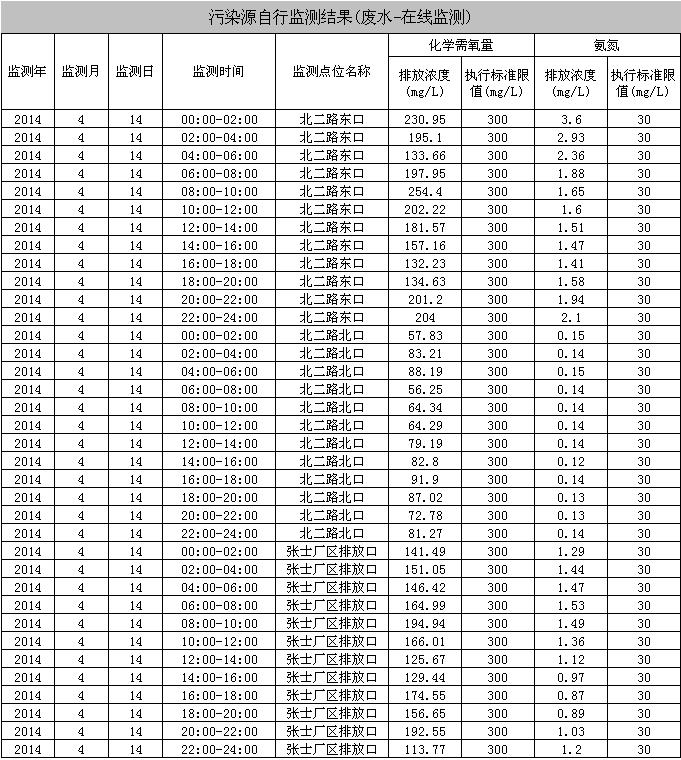 污染源自行监测结果(废水-在线监测)

| 监测年 | 监测月 | 监测日 | 监测时间 | 监测点位名称 | 化学需氧量 排放浓度(mg/L) | 化学需氧量 执行标准限值(mg/L) | 氨氮 排放浓度(mg/L) | 氨氮 执行标准限值(mg/L) |
|---|---|---|---|---|---|---|---|---|
| 2014 | 4 | 14 | 00:00-02:00 | 北二路东口 | 230.95 | 300 | 3.6 | 30 |
| 2014 | 4 | 14 | 02:00-04:00 | 北二路东口 | 195.1 | 300 | 2.93 | 30 |
| 2014 | 4 | 14 | 04:00-06:00 | 北二路东口 | 133.66 | 300 | 2.36 | 30 |
| 2014 | 4 | 14 | 06:00-08:00 | 北二路东口 | 197.95 | 300 | 1.88 | 30 |
| 2014 | 4 | 14 | 08:00-10:00 | 北二路东口 | 254.4 | 300 | 1.65 | 30 |
| 2014 | 4 | 14 | 10:00-12:00 | 北二路东口 | 202.22 | 300 | 1.6 | 30 |
| 2014 | 4 | 14 | 12:00-14:00 | 北二路东口 | 181.57 | 300 | 1.51 | 30 |
| 2014 | 4 | 14 | 14:00-16:00 | 北二路东口 | 157.16 | 300 | 1.47 | 30 |
| 2014 | 4 | 14 | 16:00-18:00 | 北二路东口 | 132.23 | 300 | 1.41 | 30 |
| 2014 | 4 | 14 | 18:00-20:00 | 北二路东口 | 134.63 | 300 | 1.58 | 30 |
| 2014 | 4 | 14 | 20:00-22:00 | 北二路东口 | 201.2 | 300 | 1.94 | 30 |
| 2014 | 4 | 14 | 22:00-24:00 | 北二路东口 | 204 | 300 | 2.1 | 30 |
| 2014 | 4 | 14 | 00:00-02:00 | 北二路北口 | 57.83 | 300 | 0.15 | 30 |
| 2014 | 4 | 14 | 02:00-04:00 | 北二路北口 | 83.21 | 300 | 0.14 | 30 |
| 2014 | 4 | 14 | 04:00-06:00 | 北二路北口 | 88.19 | 300 | 0.15 | 30 |
| 2014 | 4 | 14 | 06:00-08:00 | 北二路北口 | 56.25 | 300 | 0.14 | 30 |
| 2014 | 4 | 14 | 08:00-10:00 | 北二路北口 | 64.34 | 300 | 0.14 | 30 |
| 2014 | 4 | 14 | 10:00-12:00 | 北二路北口 | 64.29 | 300 | 0.14 | 30 |
| 2014 | 4 | 14 | 12:00-14:00 | 北二路北口 | 79.19 | 300 | 0.14 | 30 |
| 2014 | 4 | 14 | 14:00-16:00 | 北二路北口 | 82.8 | 300 | 0.12 | 30 |
| 2014 | 4 | 14 | 16:00-18:00 | 北二路北口 | 91.9 | 300 | 0.14 | 30 |
| 2014 | 4 | 14 | 18:00-20:00 | 北二路北口 | 87.02 | 300 | 0.13 | 30 |
| 2014 | 4 | 14 | 20:00-22:00 | 北二路北口 | 72.78 | 300 | 0.13 | 30 |
| 2014 | 4 | 14 | 22:00-24:00 | 北二路北口 | 81.27 | 300 | 0.14 | 30 |
| 2014 | 4 | 14 | 00:00-02:00 | 张士厂区排放口 | 141.49 | 300 | 1.29 | 30 |
| 2014 | 4 | 14 | 02:00-04:00 | 张士厂区排放口 | 151.05 | 300 | 1.44 | 30 |
| 2014 | 4 | 14 | 04:00-06:00 | 张士厂区排放口 | 146.42 | 300 | 1.47 | 30 |
| 2014 | 4 | 14 | 06:00-08:00 | 张士厂区排放口 | 164.99 | 300 | 1.53 | 30 |
| 2014 | 4 | 14 | 08:00-10:00 | 张士厂区排放口 | 194.94 | 300 | 1.49 | 30 |
| 2014 | 4 | 14 | 10:00-12:00 | 张士厂区排放口 | 166.01 | 300 | 1.36 | 30 |
| 2014 | 4 | 14 | 12:00-14:00 | 张士厂区排放口 | 125.67 | 300 | 1.12 | 30 |
| 2014 | 4 | 14 | 14:00-16:00 | 张士厂区排放口 | 129.44 | 300 | 0.97 | 30 |
| 2014 | 4 | 14 | 16:00-18:00 | 张士厂区排放口 | 174.55 | 300 | 0.87 | 30 |
| 2014 | 4 | 14 | 18:00-20:00 | 张士厂区排放口 | 156.65 | 300 | 0.89 | 30 |
| 2014 | 4 | 14 | 20:00-22:00 | 张士厂区排放口 | 192.55 | 300 | 1.03 | 30 |
| 2014 | 4 | 14 | 22:00-24:00 | 张士厂区排放口 | 113.77 | 300 | 1.2 | 30 |